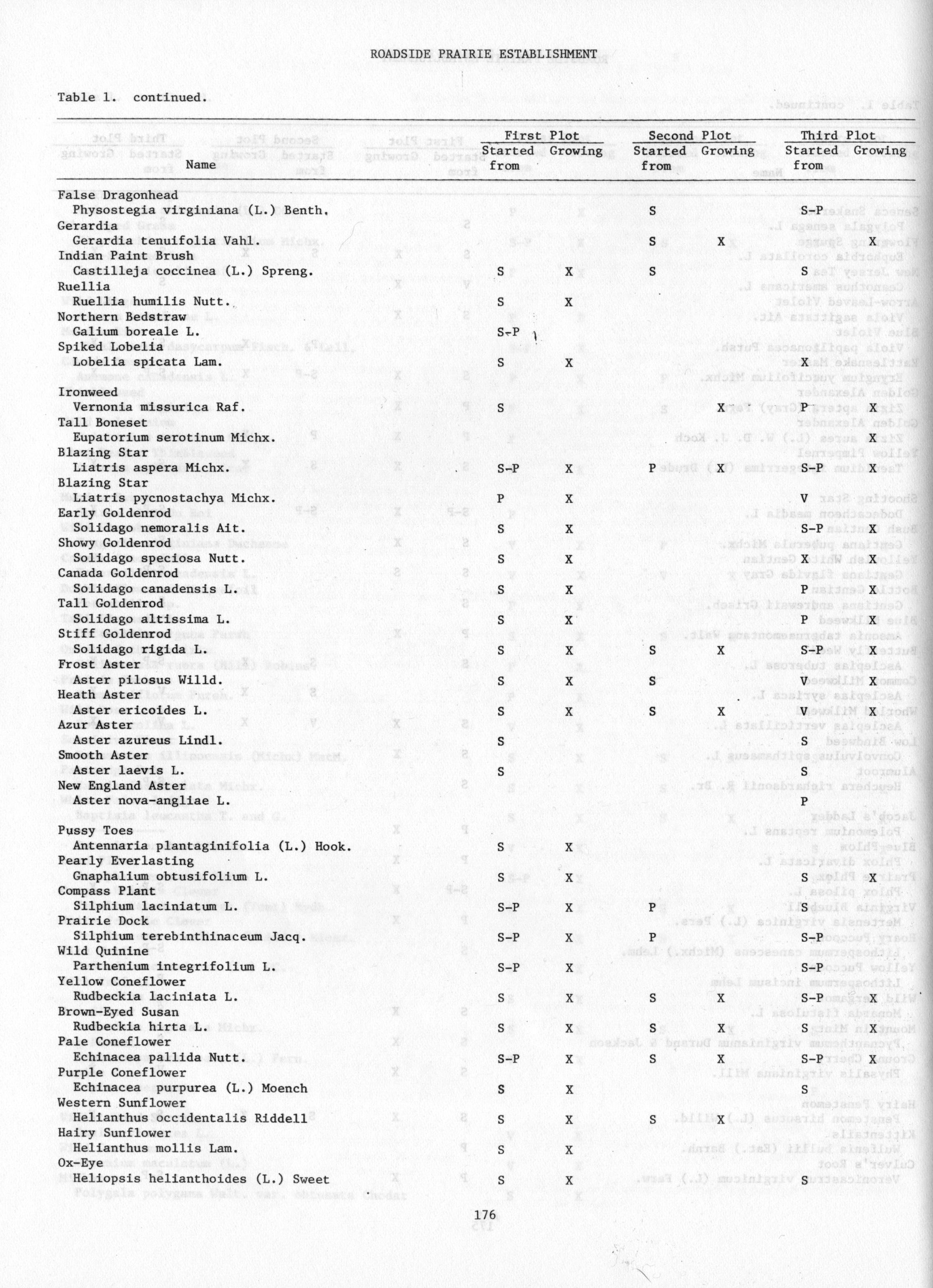 ROADSIDE PRAIRIE ESTABLISHMENT

Table 1. continued.

| Name | First Plot Started from | First Plot Growing | Second Plot Started from | Second Plot Growing | Third Plot Started from | Third Plot Growing |
|---|---|---|---|---|---|---|
| False Dragonhead Physostegia virginiana (L.) Benth. | | | S | | S-P | |
| Gerardia Gerardia tenuifolia Vahl. | | | S | X | | X |
| Indian Paint Brush Castilleja coccinea (L.) Spreng. | S | X | S | | S | |
| Ruellia Ruellia humilis Nutt. | S | X | | | | |
| Northern Bedstraw Galium boreale L. | S-P | | | | | |
| Spiked Lobelia Lobelia spicata Lam. | S | X | | | X | |
| Ironweed Vernonia missurica Raf. | S | | | X | P | X |
| Tall Boneset Eupatorium serotinum Michx. | | | | | | X |
| Blazing Star Liatris aspera Michx. | S-P | X | P | X | S-P | X |
| Blazing Star Liatris pycnostachya Michx. | P | X | | | V | |
| Early Goldenrod Solidago nemoralis Ait. | S | X | | | S-P | X |
| Showy Goldenrod Solidago speciosa Nutt. | S | X | | | X | X |
| Canada Goldenrod Solidago canadensis L. | S | X | | | P | X |
| Tall Goldenrod Solidago altissima L. | S | X | | | P | X |
| Stiff Goldenrod Solidago rigida L. | S | X | S | X | S-P | X |
| Frost Aster Aster pilosus Willd. | S | X | S | | V | X |
| Heath Aster Aster ericoides L. | S | X | S | X | V | X |
| Azur Aster Aster azureus Lindl. | S | | | | S | |
| Smooth Aster Aster laevis L. | S | | | | S | |
| New England Aster Aster nova-angliae L. | | | | | P | |
| Pussy Toes Antennaria plantaginifolia (L.) Hook. | S | X | | | | |
| Pearly Everlasting Gnaphalium obtusifolium L. | S | X | | | S | X |
| Compass Plant Silphium laciniatum L. | S-P | X | P | | S | |
| Prairie Dock Silphium terebinthinaceum Jacq. | S-P | X | P | | S-P | |
| Wild Quinine Parthenium integrifolium L. | S-P | X | | | S-P | |
| Yellow Coneflower Rudbeckia laciniata L. | S | X | S | X | S-P | X |
| Brown-Eyed Susan Rudbeckia hirta L. | S | X | S | X | S | X |
| Pale Coneflower Echinacea pallida Nutt. | S-P | X | S | X | S-P | X |
| Purple Coneflower Echinacea purpurea (L.) Moench | S | X | | | S | |
| Western Sunflower Helianthus occidentalis Riddell | S | X | S | X | | |
| Hairy Sunflower Helianthus mollis Lam. | S | X | | | | |
| Ox-Eye Heliopsis helianthoides (L.) Sweet | S | X | | | S | |

176